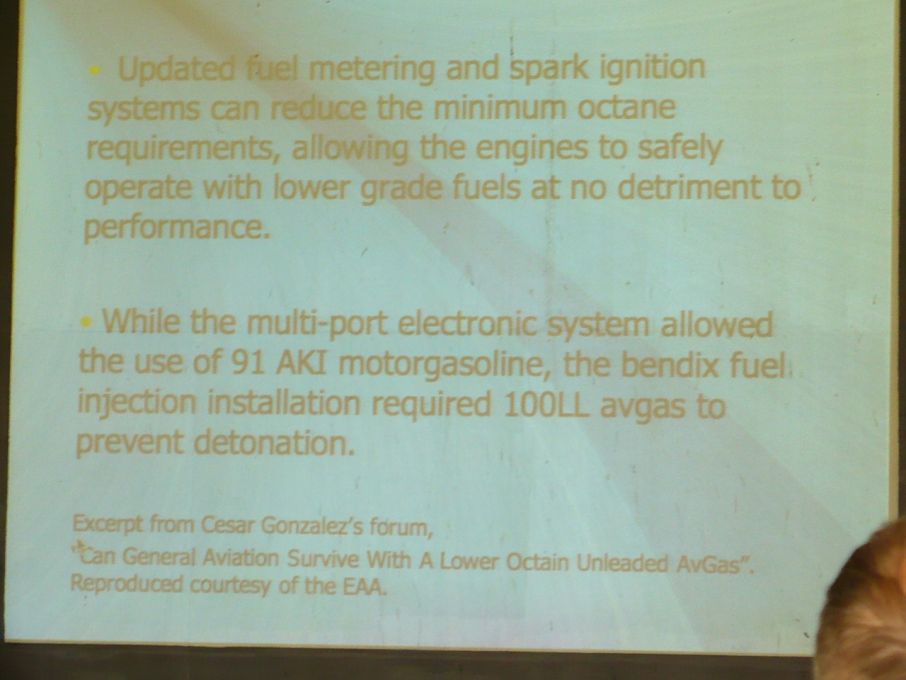 • Updated fuel metering and spark ignition systems can reduce the minimum octane requirements, allowing the engines to safely operate with lower grade fuels at no detriment to performance.

• While the multi-port electronic system allowed the use of 91 AKI motorgasoline, the bendix fuel injection installation required 100LL avgas to prevent detonation.

Excerpt from Cesar Gonzalez's forum,
"Can General Aviation Survive With A Lower Octain Unleaded AvGas".
Reproduced courtesy of the EAA.